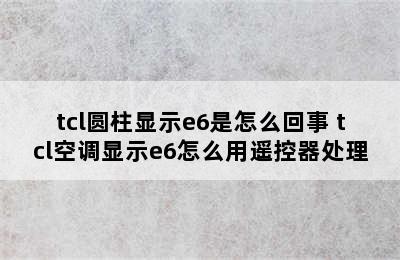 tcl圆柱显示e6是怎么回事 tcl空调显示e6怎么用遥控器处理